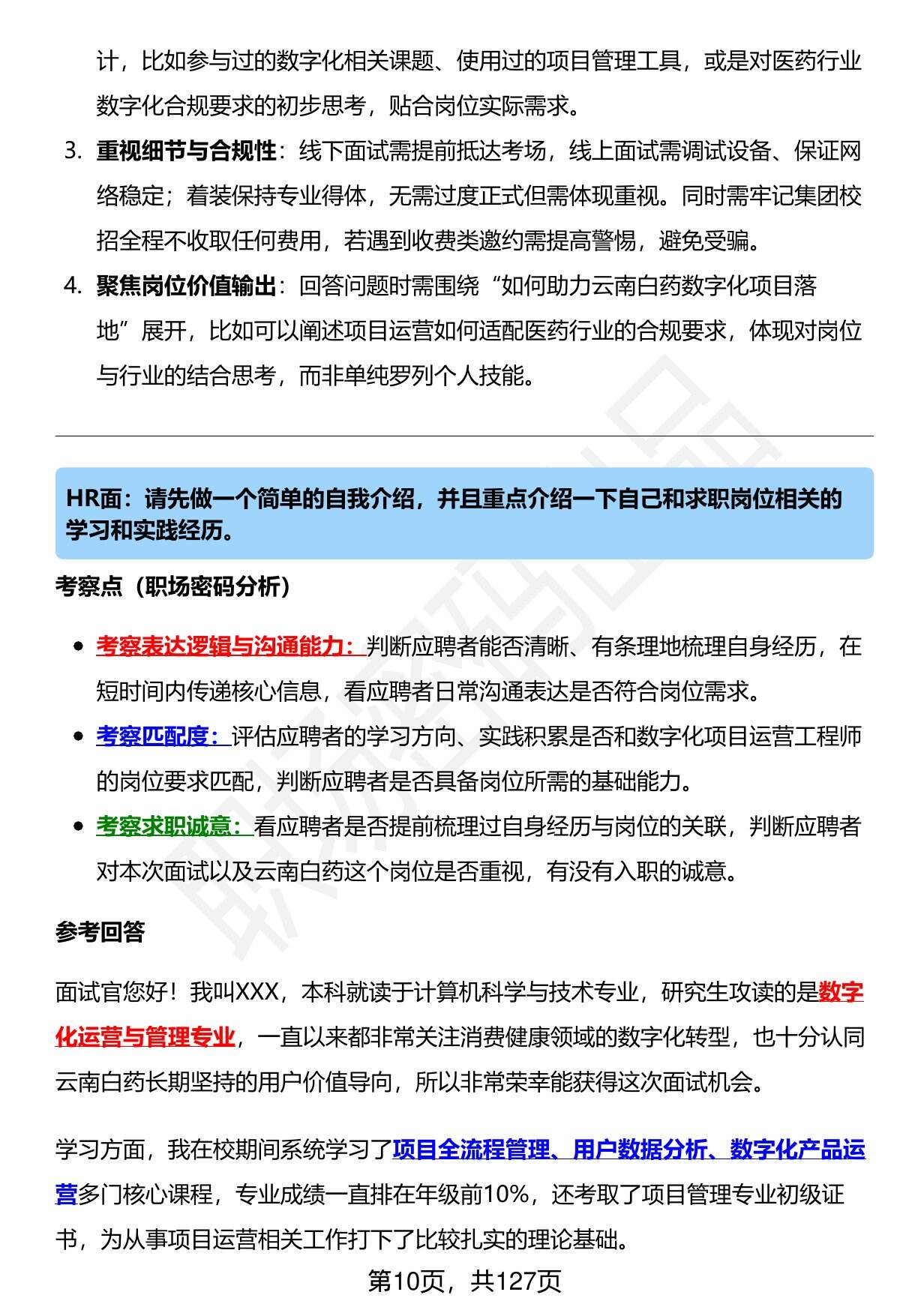 计，比如参与过的数字化相关课题、使用过的项目管理工具，或是对医药行业数字化合规要求的初步思考，贴合岗位实际需求。

3. 重视细节与合规性：线下面试需提前抵达考场，线上面试需调试设备、保证网络稳定；着装保持专业得体，无需过度正式但需体现重视。同时需牢记集团校招全程不收取任何费用，若遇到收费类邀约需提高警惕，避免受骗。

4. 聚焦岗位价值输出：回答问题时需围绕“如何助力云南白药数字化项目落地”展开，比如可以阐述项目运营如何适配医药行业的合规要求，体现对岗位与行业的结合思考，而非单纯罗列个人技能。

HR面：请先做一个简单的自我介绍，并且重点介绍一下自己和求职岗位相关的学习和实践经历。

考察点（职场密码分析）

• 考察表达逻辑与沟通能力：判断应聘者能否清晰、有条理地梳理自身经历，在短时间内传递核心信息，看应聘者日常沟通表达是否符合岗位需求。

• 考察匹配度：评估应聘者的学习方向、实践积累是否和数字化项目运营工程师的岗位要求匹配，判断应聘者是否具备岗位所需的基础能力。

• 考察求职诚意：看应聘者是否提前梳理过自身经历与岗位的关联，判断应聘者对本次面试以及云南白药这个岗位是否重视，有没有入职的诚意。

参考回答

面试官您好！我叫XXX，本科就读于计算机科学与技术专业，研究生攻读的是数字化运营与管理专业，一直以来都非常关注消费健康领域的数字化转型，也十分认同云南白药长期坚持的用户价值导向，所以非常荣幸能获得这次面试机会。

学习方面，我在校期间系统学习了项目全流程管理、用户数据分析、数字化产品运营多门核心课程，专业成绩一直排在年级前10%，还考取了项目管理专业初级证书，为从事项目运营相关工作打下了比较扎实的理论基础。

第10页，共127页